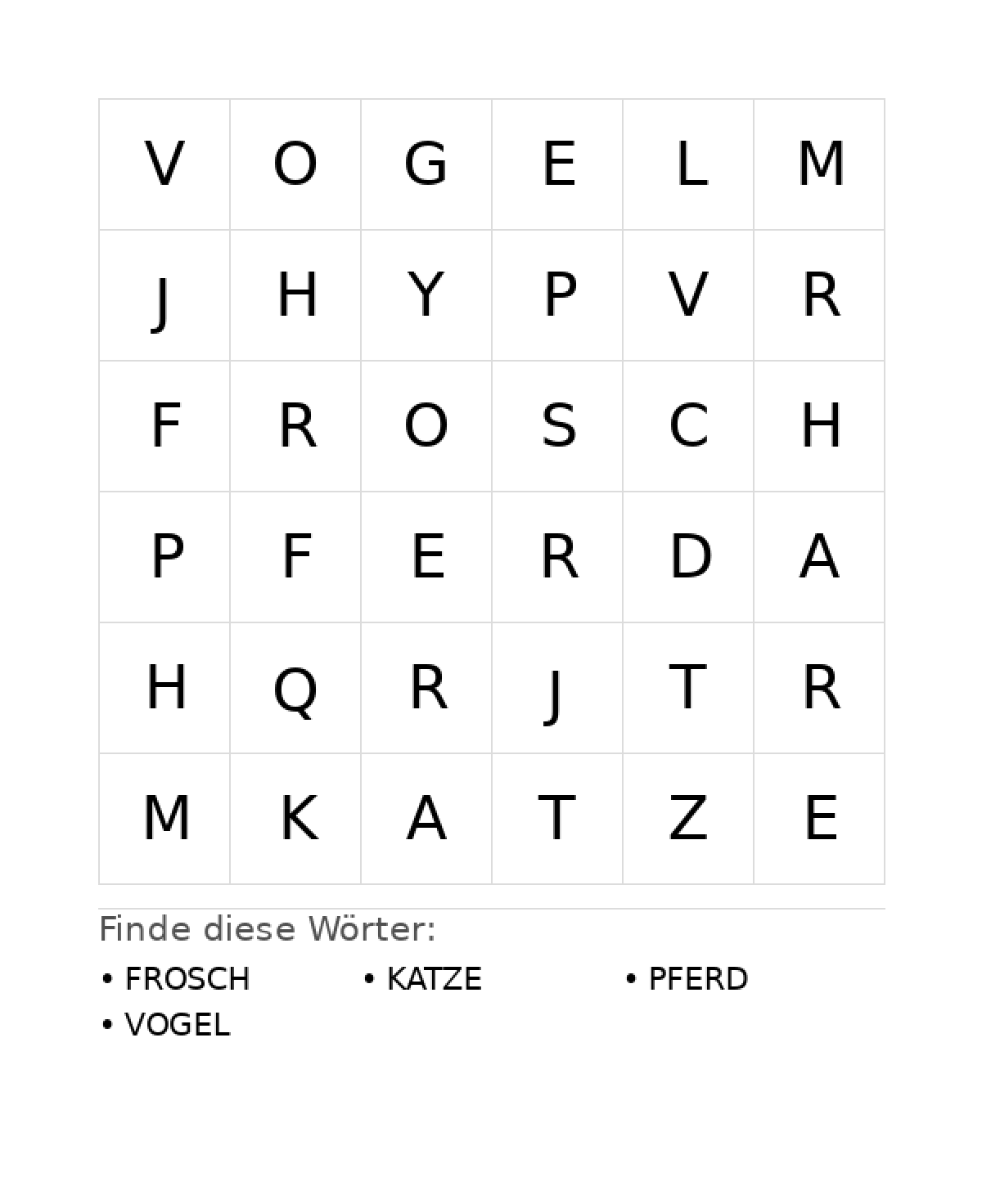 | V | O | G | E | L | M |
|---|---|---|---|---|---|
| J | H | Y | P | V | R |
| F | R | O | S | C | H |
| P | F | E | R | D | A |
| H | Q | R | J | T | R |
| M | K | A | T | Z | E |

Finde diese Wörter:

• FROSCH
• KATZE
• PFERD
• VOGEL